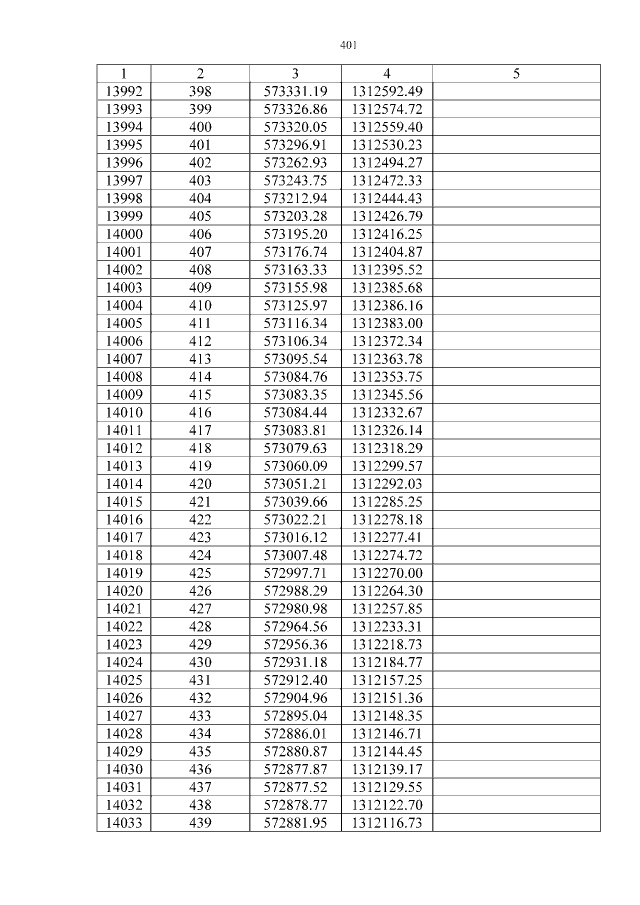 401

| 1 | 2 | 3 | 4 | 5 |
|---|---|---|---|---|
| 13992 | 398 | 573331.19 | 1312592.49 | |
| 13993 | 399 | 573326.86 | 1312574.72 | |
| 13994 | 400 | 573320.05 | 1312559.40 | |
| 13995 | 401 | 573296.91 | 1312530.23 | |
| 13996 | 402 | 573262.93 | 1312494.27 | |
| 13997 | 403 | 573243.75 | 1312472.33 | |
| 13998 | 404 | 573212.94 | 1312444.43 | |
| 13999 | 405 | 573203.28 | 1312426.79 | |
| 14000 | 406 | 573195.20 | 1312416.25 | |
| 14001 | 407 | 573176.74 | 1312404.87 | |
| 14002 | 408 | 573163.33 | 1312395.52 | |
| 14003 | 409 | 573155.98 | 1312385.68 | |
| 14004 | 410 | 573125.97 | 1312386.16 | |
| 14005 | 411 | 573116.34 | 1312383.00 | |
| 14006 | 412 | 573106.34 | 1312372.34 | |
| 14007 | 413 | 573095.54 | 1312363.78 | |
| 14008 | 414 | 573084.76 | 1312353.75 | |
| 14009 | 415 | 573083.35 | 1312345.56 | |
| 14010 | 416 | 573084.44 | 1312332.67 | |
| 14011 | 417 | 573083.81 | 1312326.14 | |
| 14012 | 418 | 573079.63 | 1312318.29 | |
| 14013 | 419 | 573060.09 | 1312299.57 | |
| 14014 | 420 | 573051.21 | 1312292.03 | |
| 14015 | 421 | 573039.66 | 1312285.25 | |
| 14016 | 422 | 573022.21 | 1312278.18 | |
| 14017 | 423 | 573016.12 | 1312277.41 | |
| 14018 | 424 | 573007.48 | 1312274.72 | |
| 14019 | 425 | 572997.71 | 1312270.00 | |
| 14020 | 426 | 572988.29 | 1312264.30 | |
| 14021 | 427 | 572980.98 | 1312257.85 | |
| 14022 | 428 | 572964.56 | 1312233.31 | |
| 14023 | 429 | 572956.36 | 1312218.73 | |
| 14024 | 430 | 572931.18 | 1312184.77 | |
| 14025 | 431 | 572912.40 | 1312157.25 | |
| 14026 | 432 | 572904.96 | 1312151.36 | |
| 14027 | 433 | 572895.04 | 1312148.35 | |
| 14028 | 434 | 572886.01 | 1312146.71 | |
| 14029 | 435 | 572880.87 | 1312144.45 | |
| 14030 | 436 | 572877.87 | 1312139.17 | |
| 14031 | 437 | 572877.52 | 1312129.55 | |
| 14032 | 438 | 572878.77 | 1312122.70 | |
| 14033 | 439 | 572881.95 | 1312116.73 | |